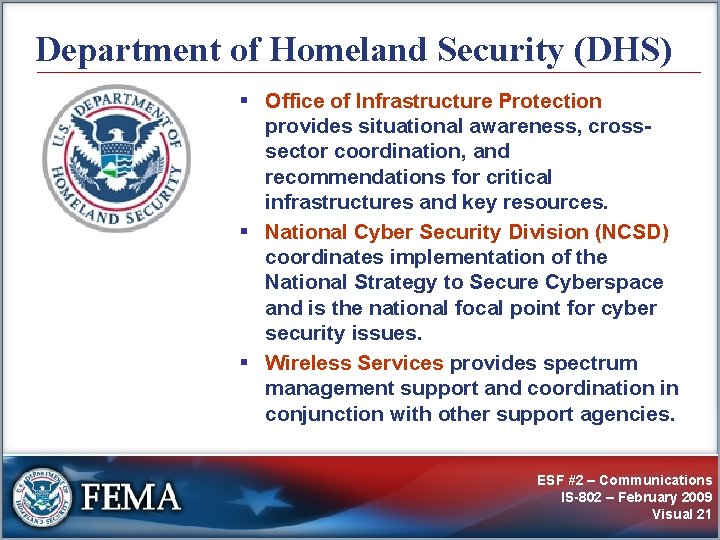 Department of Homeland Security (DHS)

U.S. DEPARTMENT OF HOMELAND SECURITY

▪ Office of Infrastructure Protection provides situational awareness, cross-sector coordination, and recommendations for critical infrastructures and key resources.

▪ National Cyber Security Division (NCSD) coordinates implementation of the National Strategy to Secure Cyberspace and is the national focal point for cyber security issues.

▪ Wireless Services provides spectrum management support and coordination in conjunction with other support agencies.

U.S. DEPARTMENT OF HOMELAND SECURITY

FEMA

ESF #2 – Communications
IS-802 – February 2009
Visual 21